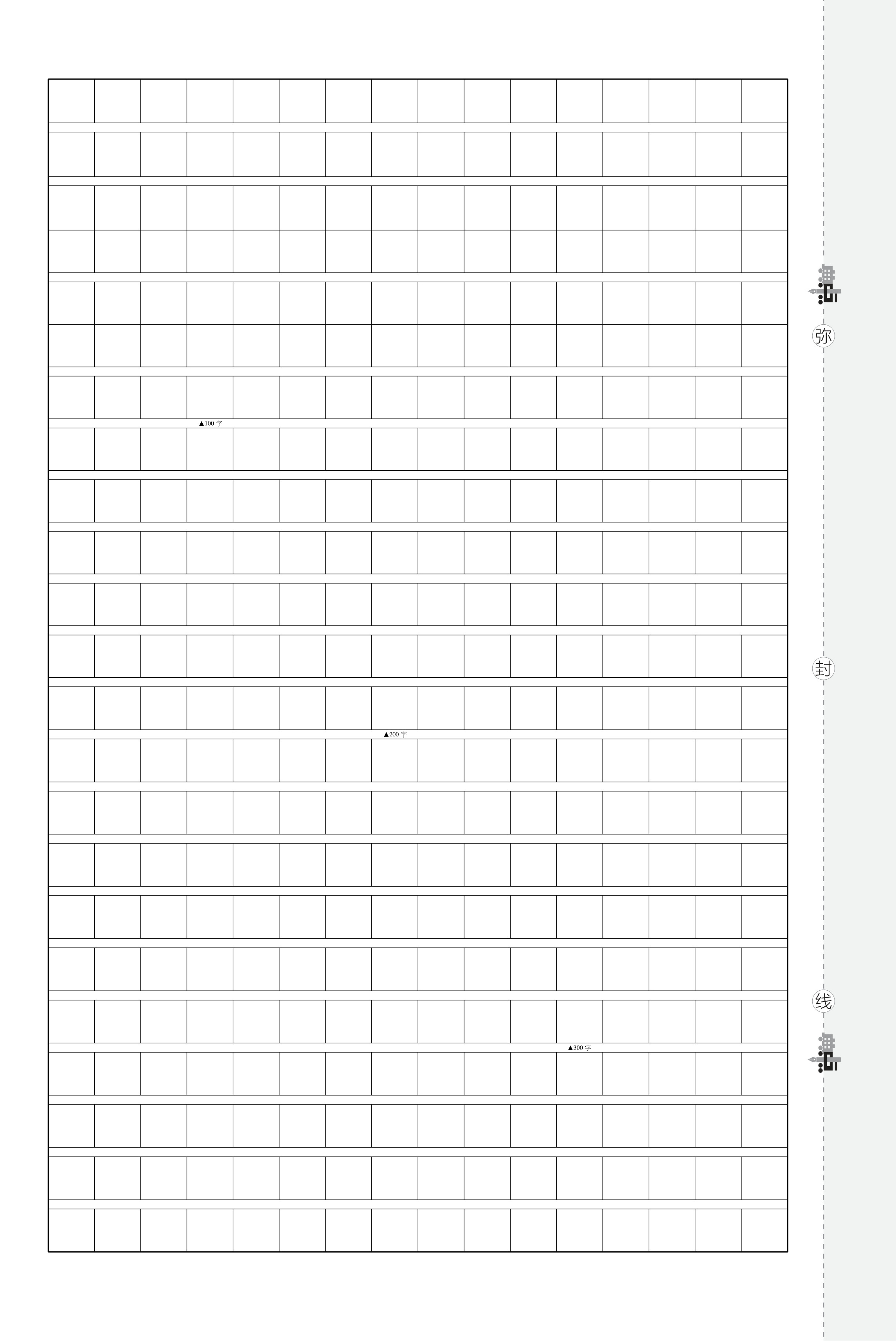 ▲100字

▲200字

▲300字

弥

封

线